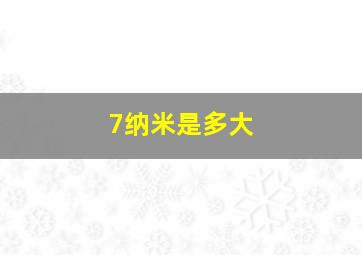 7纳米是多大